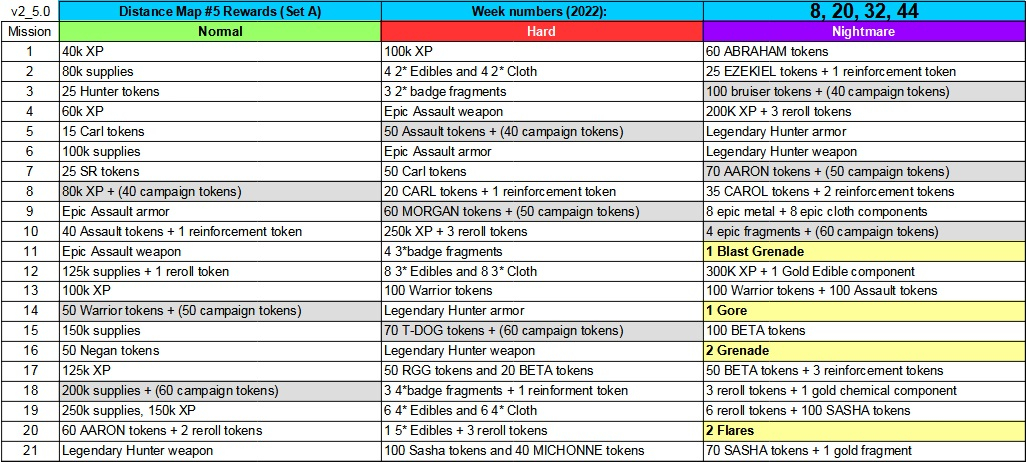 | v2_5.0 | Distance Map #5 Rewards (Set A) | Week numbers (2022): | 8, 20, 32, 44 |
|---|---|---|---|
| Mission | Normal | Hard | Nightmare |
| 1 | 40k XP | 100k XP | 60 ABRAHAM tokens |
| 2 | 80k supplies | 4 2* Edibles and 4 2* Cloth | 25 EZEKIEL tokens + 1 reinforcement token |
| 3 | 25 Hunter tokens | 3 2* badge fragments | 100 bruiser tokens + (40 campaign tokens) |
| 4 | 60k XP | Epic Assault weapon | 200K XP + 3 reroll tokens |
| 5 | 15 Carl tokens | 50 Assault tokens + (40 campaign tokens) | Legendary Hunter armor |
| 6 | 100k supplies | Epic Assault armor | Legendary Hunter weapon |
| 7 | 25 SR tokens | 50 Carl tokens | 70 AARON tokens + (50 campaign tokens) |
| 8 | 80k XP + (40 campaign tokens) | 20 CARL tokens + 1 reinforcement token | 35 CAROL tokens + 2 reinforcement tokens |
| 9 | Epic Assault armor | 60 MORGAN tokens + (50 campaign tokens) | 8 epic metal + 8 epic cloth components |
| 10 | 40 Assault tokens + 1 reinforcement token | 250k XP + 3 reroll tokens | 4 epic fragments + (60 campaign tokens) |
| 11 | Epic Assault weapon | 4 3*badge fragments | 1 Blast Grenade |
| 12 | 125k supplies + 1 reroll token | 8 3* Edibles and 8 3* Cloth | 300K XP + 1 Gold Edible component |
| 13 | 100k XP | 100 Warrior tokens | 100 Warrior tokens + 100 Assault tokens |
| 14 | 50 Warrior tokens + (50 campaign tokens) | Legendary Hunter armor | 1 Gore |
| 15 | 150k supplies | 70 T-DOG tokens + (60 campaign tokens) | 100 BETA tokens |
| 16 | 50 Negan tokens | Legendary Hunter weapon | 2 Grenade |
| 17 | 125k XP | 50 RGG tokens and 20 BETA tokens | 50 BETA tokens + 3 reinforcement tokens |
| 18 | 200k supplies + (60 campaign tokens) | 3 4*badge fragments + 1 reinforment token | 3 reroll tokens + 1 gold chemical component |
| 19 | 250k supplies, 150k XP | 6 4* Edibles and 6 4* Cloth | 6 reroll tokens + 100 SASHA tokens |
| 20 | 60 AARON tokens + 2 reroll tokens | 1 5* Edibles + 3 reroll tokens | 2 Flares |
| 21 | Legendary Hunter weapon | 100 Sasha tokens and 40 MICHONNE tokens | 70 SASHA tokens + 1 gold fragment |